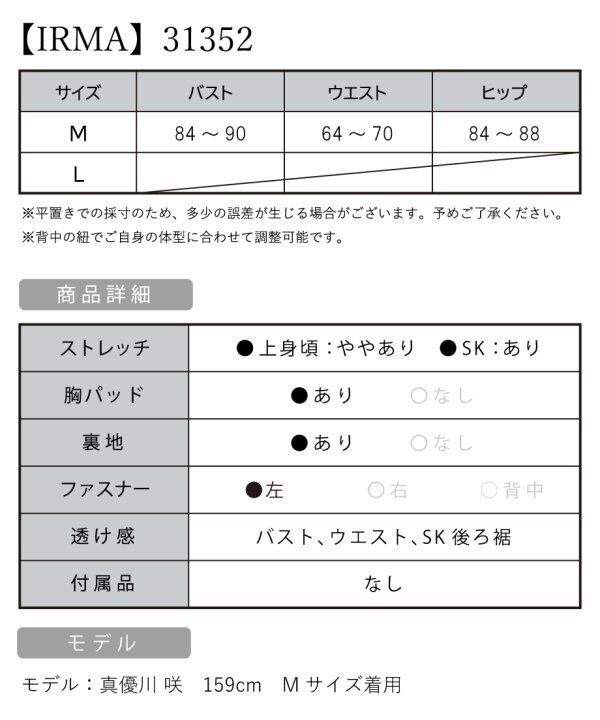 【IRMA】31352

| サイズ | バスト | ウエスト | ヒップ |
|---|---|---|---|
| M | 84 ～ 90 | 64 ～ 70 | 84 ～ 88 |
| L | | | |

※平置きでの採寸のため、多少の誤差が生じる場合がございます。予めご了承ください。
※背中の紐でご自身の体型に合わせて調整可能です。

商品詳細

| ストレッチ | ●上身頃：ややあり ●SK：あり |
|---|---|
| 胸パッド | ●あり ○なし |
| 裏地 | ●あり ○なし |
| ファスナー | ●左 ○右 ○背中 |
| 透け感 | バスト、ウエスト、SK 後ろ裾 |
| 付属品 | なし |

モデル

モデル：真優川 咲 159cm M サイズ着用